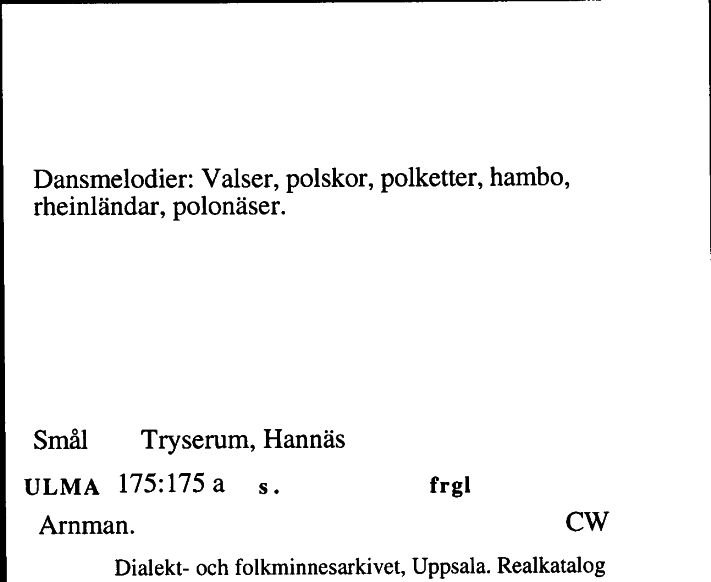 Dansmelodier: Valser, polskor, polketter, hambo, rheinländar, polonäser.

Smål Tryserum, Hannäs

ULMA 175:175 a s. frgl

Arnman. CW

Dialekt- och folkminnesarkivet, Uppsala. Realkatalog